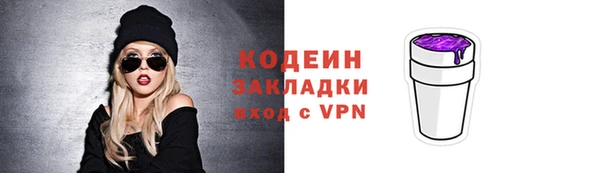 КОДЕИН
ЗАКЛАДКИ
вход с VPN